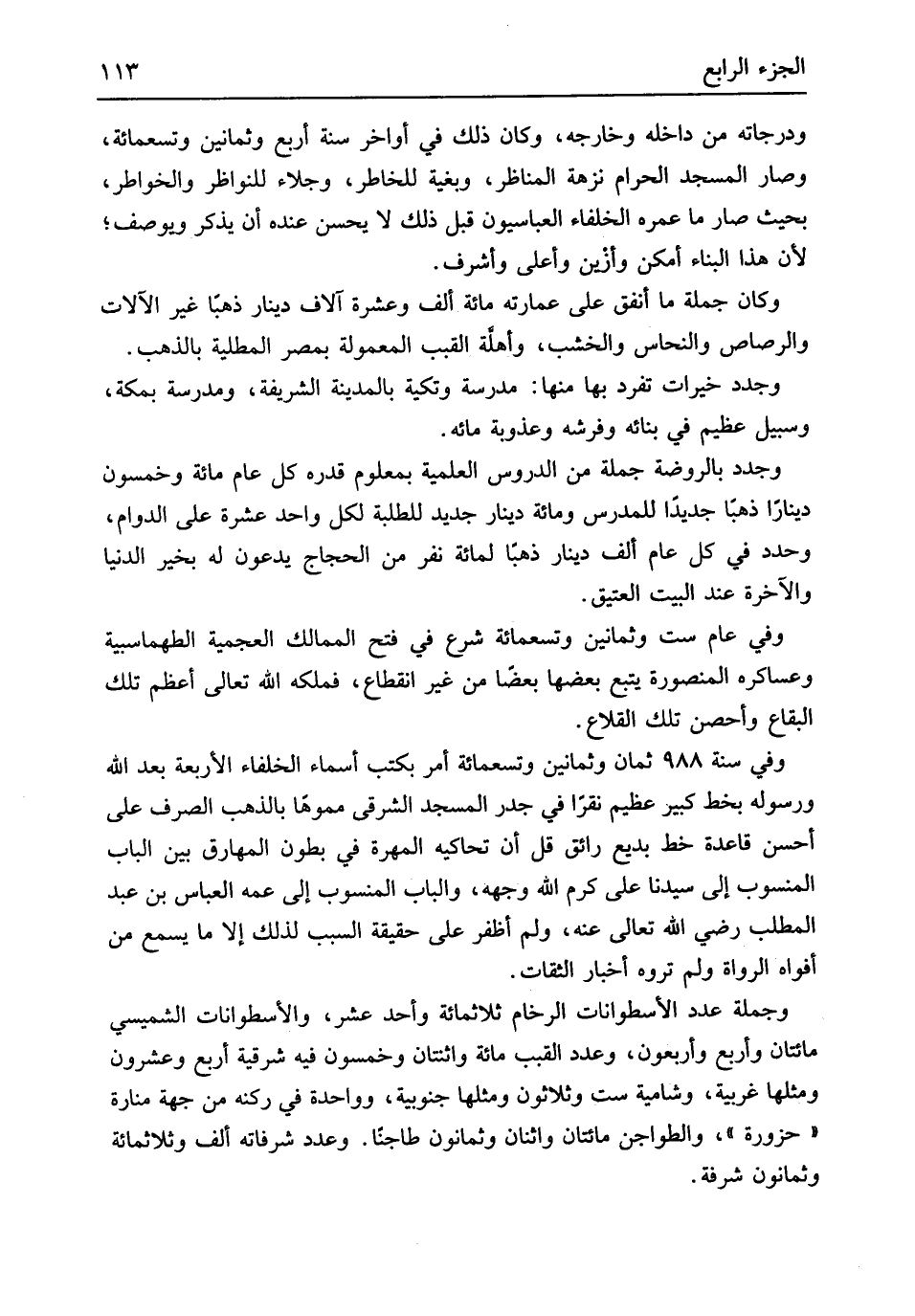 الجزء الرابع ١١٣

ودرجاته من داخله وخارجه، وكان ذلك في أواخر سنة أربع وثمانين وتسعمائة، وصار المسجد الحرام نزهة المناظر، وبغية للخاطر، وجلاء للنواظر والخواطر، بحيث صار ما عمره الخلفاء العباسيون قبل ذلك لا يحسن عنده أن يذكر ويوصف؛ لأن هذا البناء أمكن وأزين وأعلى وأشرف.

وكان جملة ما أنفق على عمارته مائة ألف وعشرة آلاف دينار ذهبًا غير الآلات والرصاص والنحاس والخشب، وأهلَّة القبب المعمولة بمصر المطلية بالذهب.

وجدد خيرات تفرد بها منها: مدرسة وتكية بالمدينة الشريفة، ومدرسة بمكة، وسبيل عظيم في بنائه وفرشه وعذوبة مائه.

وجدد بالروضة جملة من الدروس العلمية بمعلوم قدره كل عام مائة وخمسون دينارًا ذهبًا جديدًا للمدرس ومائة دينار جديد للطلبة لكل واحد عشرة على الدوام، وحدد في كل عام ألف دينار ذهبًا لمائة نفر من الحجاج يدعون له بخير الدنيا والآخرة عند البيت العتيق.

وفي عام ست وثمانين وتسعمائة شرع في فتح الممالك العجمية الطهماسبية وعساكره المنصورة يتبع بعضها بعضًا من غير انقطاع، فملكه الله تعالى أعظم تلك البقاع وأحصن تلك القلاع.

وفي سنة ٩٨٨ ثمان وثمانين وتسعمائة أمر بكتب أسماء الخلفاء الأربعة بعد الله ورسوله بخط كبير عظيم نقرًا في جدر المسجد الشرقى مموهًا بالذهب الصرف على أحسن قاعدة خط بديع رائق قل أن تحاكيه المهرة في بطون المهارق بين الباب المنسوب إلى سيدنا على كرم الله وجهه، والباب المنسوب إلى عمه العباس بن عبد المطلب رضي الله تعالى عنه، ولم أظفر على حقيقة السبب لذلك إلا ما يسمع من أفواه الرواة ولم تروه أخبار الثقات.

وجملة عدد الأسطوانات الرخام ثلاثمائة وأحد عشر، والأسطوانات الشميسي مائتان وأربع وأربعون، وعدد القبب مائة واثنتان وخمسون فيه شرقية أربع وعشرون ومثلها غربية، وشامية ست وثلاثون ومثلها جنوبية، وواحدة في ركنه من جهة منارة « حزورة »، والطواجن مائتان واثنان وثمانون طاجنًا. وعدد شرفاته ألف وثلاثمائة وثمانون شرفة.